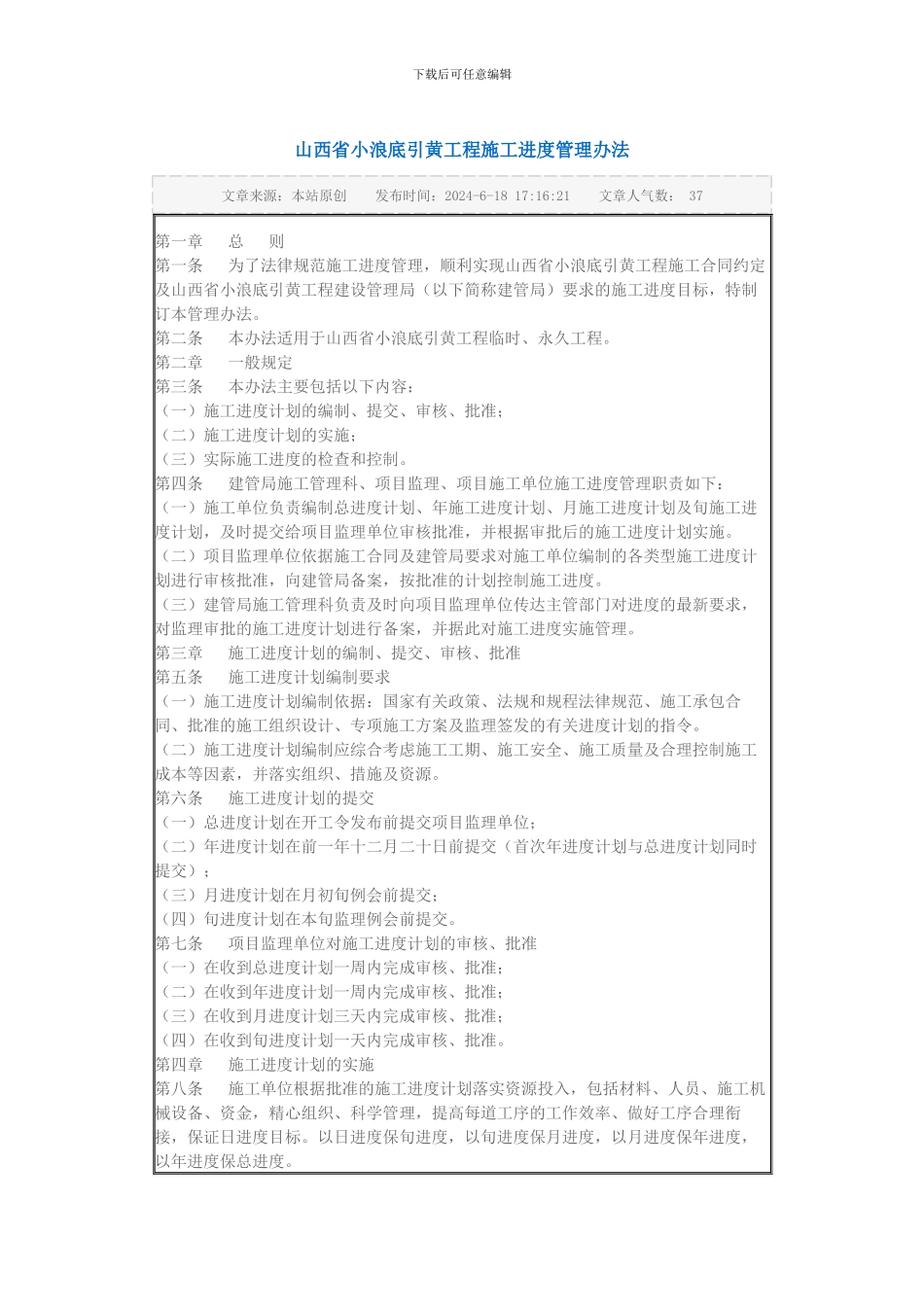 下载后可任意编辑

山西省小浪底引黄工程施工进度管理办法

文章来源：本站原创　　发布时间：2024-6-18 17:16:21　　文章人气数： 37

第一章　　总　　则
第一条　　为了法律规范施工进度管理，顺利实现山西省小浪底引黄工程施工合同约定及山西省小浪底引黄工程建设管理局（以下简称建管局）要求的施工进度目标，特制订本管理办法。
第二条　　本办法适用于山西省小浪底引黄工程临时、永久工程。
第二章　　一般规定
第三条　　本办法主要包括以下内容：
（一）施工进度计划的编制、提交、审核、批准；
（二）施工进度计划的实施；
（三）实际施工进度的检查和控制。
第四条　　建管局施工管理科、项目监理、项目施工单位施工进度管理职责如下：
（一）施工单位负责编制总进度计划、年施工进度计划、月施工进度计划及旬施工进度计划，及时提交给项目监理单位审核批准，并根据审批后的施工进度计划实施。
（二）项目监理单位依据施工合同及建管局要求对施工单位编制的各类型施工进度计划进行审核批准，向建管局备案，按批准的计划控制施工进度。
（三）建管局施工管理科负责及时向项目监理单位传达主管部门对进度的最新要求，对监理审批的施工进度计划进行备案，并据此对施工进度实施管理。
第三章　　施工进度计划的编制、提交、审核、批准
第五条　　施工进度计划编制要求
（一）施工进度计划编制依据：国家有关政策、法规和规程法律规范、施工承包合同、批准的施工组织设计、专项施工方案及监理签发的有关进度计划的指令。
（二）施工进度计划编制应综合考虑施工工期、施工安全、施工质量及合理控制施工成本等因素，并落实组织、措施及资源。
第六条　　施工进度计划的提交
（一）总进度计划在开工令发布前提交项目监理单位；
（二）年进度计划在前一年十二月二十日前提交（首次年进度计划与总进度计划同时提交）；
（三）月进度计划在月初旬例会前提交；
（四）旬进度计划在本旬监理例会前提交。
第七条　　项目监理单位对施工进度计划的审核、批准
（一）在收到总进度计划一周内完成审核、批准；
（二）在收到年进度计划一周内完成审核、批准；
（三）在收到月进度计划三天内完成审核、批准；
（四）在收到旬进度计划一天内完成审核、批准。
第四章　　施工进度计划的实施
第八条　　施工单位根据批准的施工进度计划落实资源投入，包括材料、人员、施工机械设备、资金，精心组织、科学管理，提高每道工序的工作效率、做好工序合理衔接，保证日进度目标。以日进度保旬进度，以旬进度保月进度，以月进度保年进度，以年进度保总进度。